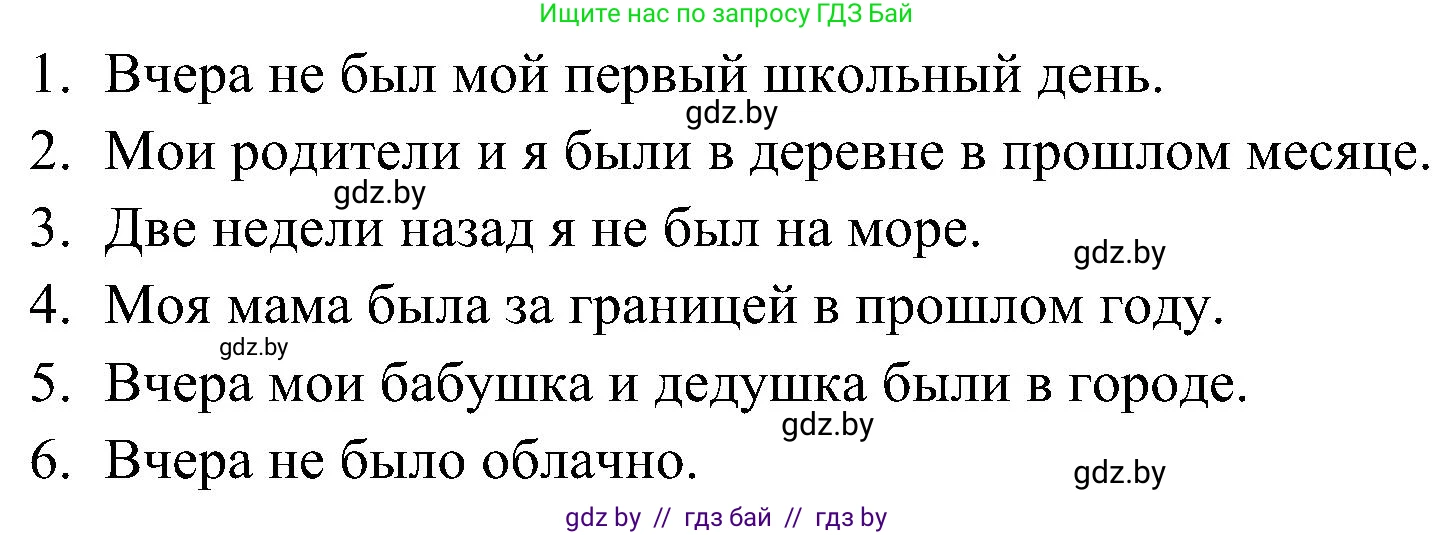 Ищите нас по запросу ГДЗ Бай

1. Вчера не был мой первый школьный день.

gdz.by

2. Мои родители и я были в деревне в прошлом месяце.

gdz.by

3. Две недели назад я не был на море.

gdz.by

4. Моя мама была за границей в прошлом году.

gdz.by

5. Вчера мои бабушка и дедушка были в городе.

gdz.by

6. Вчера не было облачно.

gdz.by

gdz by // гдз бай // гдз by